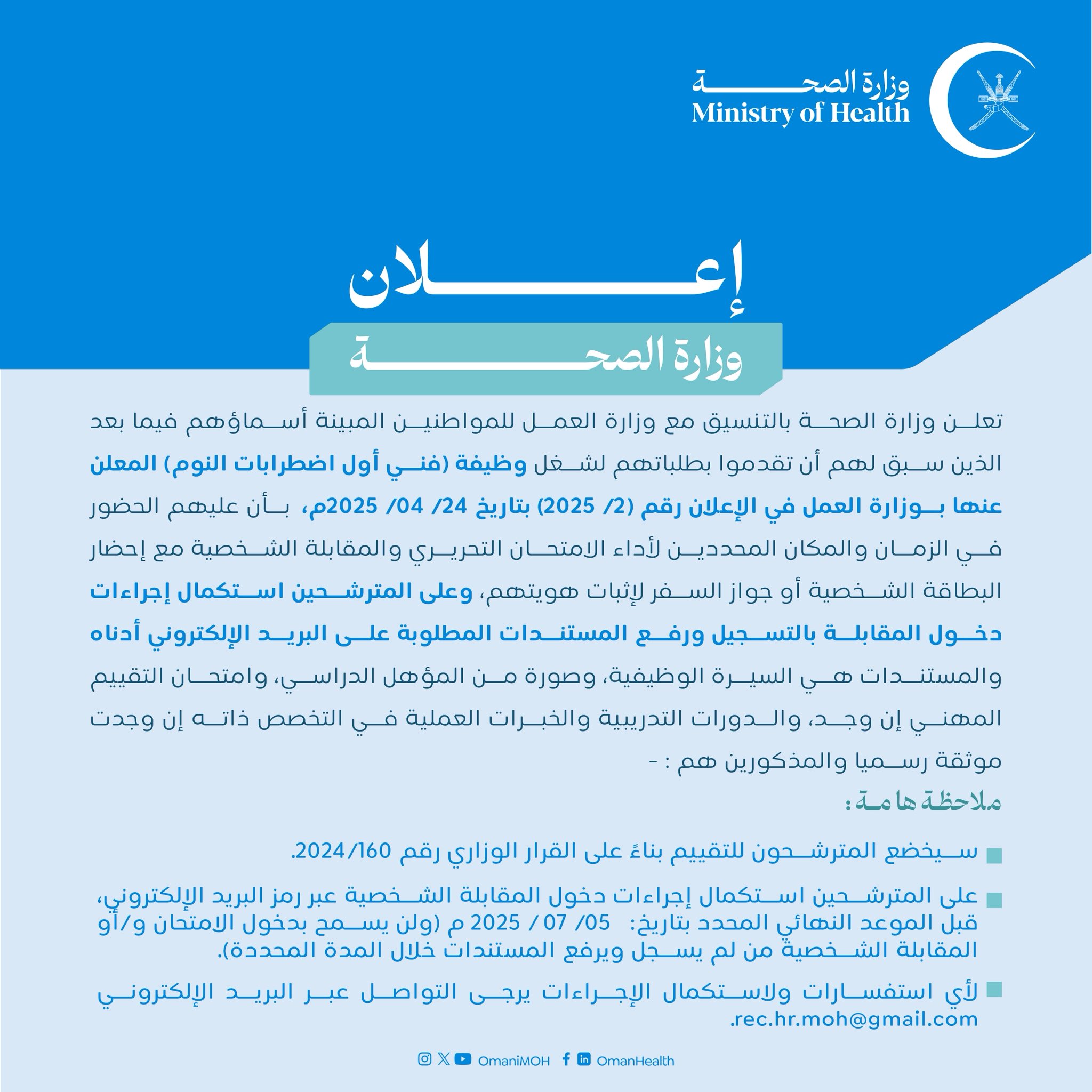 وزارة الصحة
Ministry of Health

إعلان

وزارة الصحة

تعلن وزارة الصحة بالتنسيق مع وزارة العمل للمواطنين المبينة أسماؤهم فيما بعد الذين سبق لهم أن تقدموا بطلباتهم لشغل وظيفة (فني أول اضطرابات النوم) المعلن عنها بوزارة العمل في الإعلان رقم (2/ 2025) بتاريخ 24/ 04/ 2025م، بأن عليهم الحضور في الزمان والمكان المحددين لأداء الامتحان التحريري والمقابلة الشخصية مع إحضار البطاقة الشخصية أو جواز السفر لإثبات هويتهم، وعلى المترشحين استكمال إجراءات دخول المقابلة بالتسجيل ورفع المستندات المطلوبة على البريد الإلكتروني أدناه والمستندات هي السيرة الوظيفية، وصورة من المؤهل الدراسي، وامتحان التقييم المهني إن وجد، والدورات التدريبية والخبرات العملية في التخصص ذاته إن وجدت موثقة رسميا والمذكورين هم : -

ملاحظة هامة :

سيخضع المترشحون للتقييم بناءً على القرار الوزاري رقم 2024/160.

على المترشحين استكمال إجراءات دخول المقابلة الشخصية عبر رمز البريد الإلكتروني، قبل الموعد النهائي المحدد بتاريخ: 05/ 07 / 2025 م (ولن يسمح بدخول الامتحان و/أو المقابلة الشخصية من لم يسجل ويرفع المستندات خلال المدة المحددة).

لأي استفسارات ولاستكمال الإجراءات يرجى التواصل عبر البريد الإلكتروني rec.hr.moh@gmail.com.

OmaniMOH OmanHealth